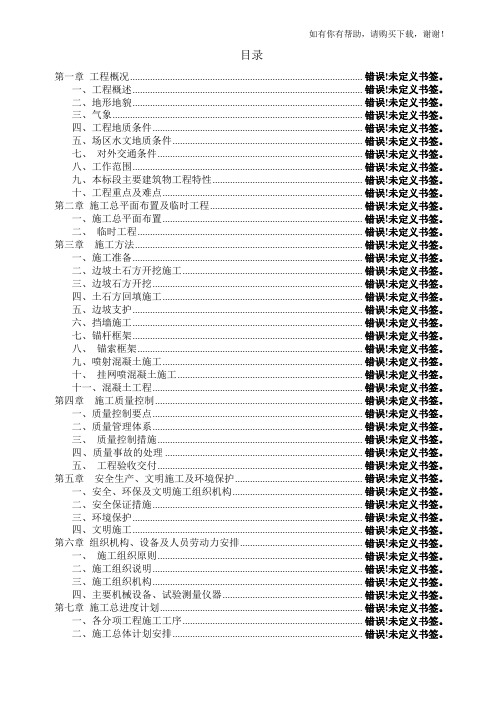 如有你有帮助，请购买下载，谢谢！

目录

第一章 工程概况 错误!未定义书签。
一、工程概述 错误!未定义书签。
二、地形地貌 错误!未定义书签。
三、气象 错误!未定义书签。
四、工程地质条件 错误!未定义书签。
五、场区水文地质条件 错误!未定义书签。
七、 对外交通条件 错误!未定义书签。
八、工作范围 错误!未定义书签。
九、本标段主要建筑物工程特性 错误!未定义书签。
十、工程重点及难点 错误!未定义书签。
第二章 施工总平面布置及临时工程 错误!未定义书签。
一、施工总平面布置 错误!未定义书签。
二、 临时工程 错误!未定义书签。
第三章 施工方法 错误!未定义书签。
一、施工准备 错误!未定义书签。
二、边坡土石方开挖施工 错误!未定义书签。
三、边坡石方开挖 错误!未定义书签。
四、土石方回填施工 错误!未定义书签。
五、边坡支护 错误!未定义书签。
六、挡墙施工 错误!未定义书签。
七、锚杆框架 错误!未定义书签。
八、 锚索框架 错误!未定义书签。
九、喷射混凝土施工 错误!未定义书签。
十、 挂网喷混凝土施工 错误!未定义书签。
十一、混凝土工程 错误!未定义书签。
第四章 施工质量控制 错误!未定义书签。
一、质量控制要点 错误!未定义书签。
二、质量管理体系 错误!未定义书签。
三、 质量控制措施 错误!未定义书签。
四、质量事故的处理 错误!未定义书签。
五、 工程验收交付 错误!未定义书签。
第五章 安全生产、文明施工及环境保护 错误!未定义书签。
一、安全、环保及文明施工组织机构 错误!未定义书签。
二、安全保证措施 错误!未定义书签。
三、环境保护 错误!未定义书签。
四、文明施工 错误!未定义书签。
第六章 组织机构、设备及人员劳动力安排 错误!未定义书签。
一、 施工组织原则 错误!未定义书签。
二、施工组织说明 错误!未定义书签。
三、施工组织机构 错误!未定义书签。
四、主要机械设备、试验测量仪器 错误!未定义书签。
第七章 施工总进度计划 错误!未定义书签。
一、各分项工程施工工序 错误!未定义书签。
二、施工总体计划安排 错误!未定义书签。